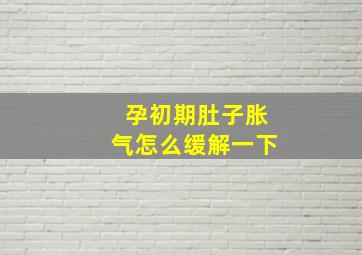 孕初期肚子胀气怎么缓解一下